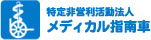 特定非営利活動法人
メディカル指南車